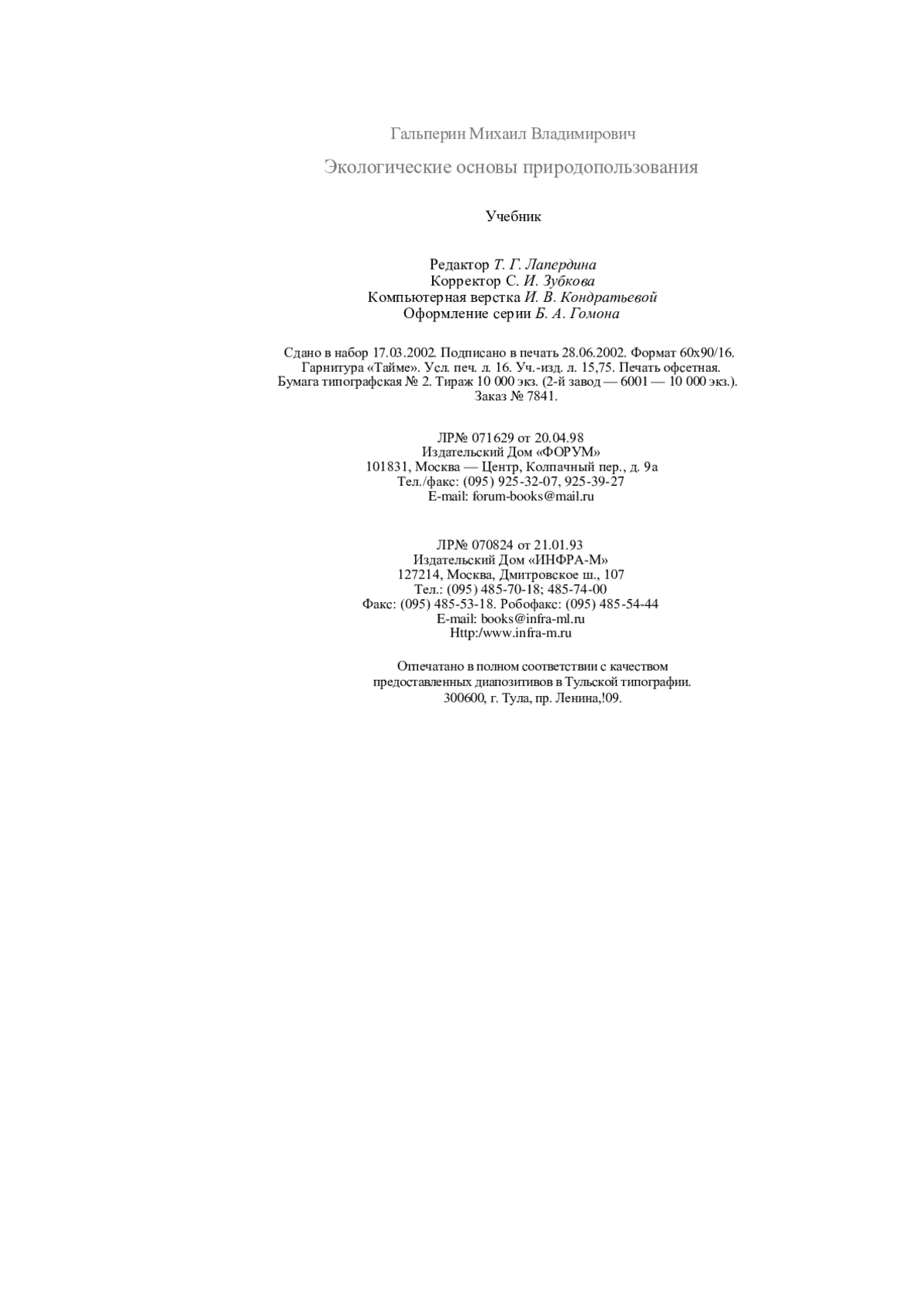 Гальперин Михаил Владимирович

Экологические основы природопользования

Учебник

Редактор Т. Г. Лапердина
Корректор С. И. Зубкова
Компьютерная верстка И. В. Кондратьевой
Оформление серии Б. А. Гомона

Сдано в набор 17.03.2002. Подписано в печать 28.06.2002. Формат 60x90/16. Гарнитура «Тайме». Усл. печ. л. 16. Уч.-изд. л. 15,75. Печать офсетная. Бумага типографская № 2. Тираж 10 000 экз. (2-й завод — 6001 — 10 000 экз.). Заказ № 7841.

ЛР№ 071629 от 20.04.98
Издательский Дом «ФОРУМ»
101831, Москва — Центр, Колпачный пер., д. 9а
Тел./факс: (095) 925-32-07, 925-39-27
E-mail: forum-books@mail.ru

ЛР№ 070824 от 21.01.93
Издательский Дом «ИНФРА-М»
127214, Москва, Дмитровское ш., 107
Тел.: (095) 485-70-18; 485-74-00
Факс: (095) 485-53-18. Робофакс: (095) 485-54-44
E-mail: books@infra-ml.ru
Http:/www.infra-m.ru

Отпечатано в полном соответствии с качеством предоставленных диапозитивов в Тульской типографии. 300600, г. Тула, пр. Ленина,!09.